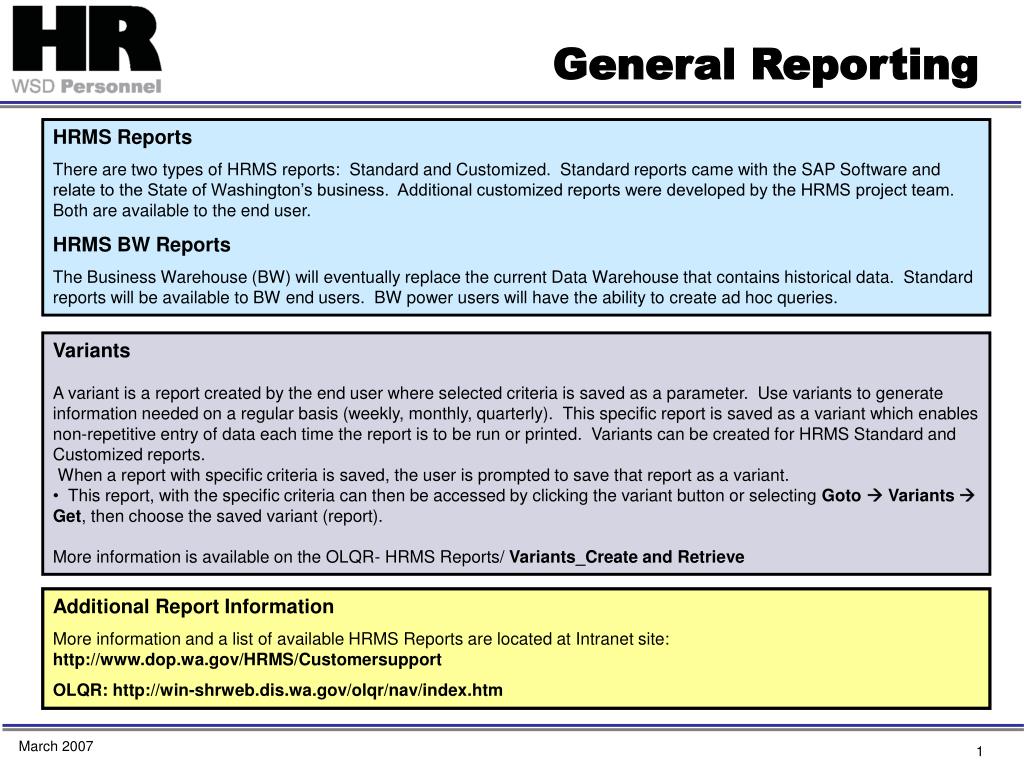 HR
WSD Personnel

General Reporting

HRMS Reports

There are two types of HRMS reports: Standard and Customized. Standard reports came with the SAP Software and relate to the State of Washington's business. Additional customized reports were developed by the HRMS project team. Both are available to the end user.

HRMS BW Reports

The Business Warehouse (BW) will eventually replace the current Data Warehouse that contains historical data. Standard reports will be available to BW end users. BW power users will have the ability to create ad hoc queries.

Variants

A variant is a report created by the end user where selected criteria is saved as a parameter. Use variants to generate information needed on a regular basis (weekly, monthly, quarterly). This specific report is saved as a variant which enables non-repetitive entry of data each time the report is to be run or printed. Variants can be created for HRMS Standard and Customized reports.
When a report with specific criteria is saved, the user is prompted to save that report as a variant.
• This report, with the specific criteria can then be accessed by clicking the variant button or selecting Goto → Variants → Get, then choose the saved variant (report).

More information is available on the OLQR- HRMS Reports/ Variants_Create and Retrieve

Additional Report Information

More information and a list of available HRMS Reports are located at Intranet site: http://www.dop.wa.gov/HRMS/Customersupport

OLQR: http://win-shrweb.dis.wa.gov/olqr/nav/index.htm

March 2007

1